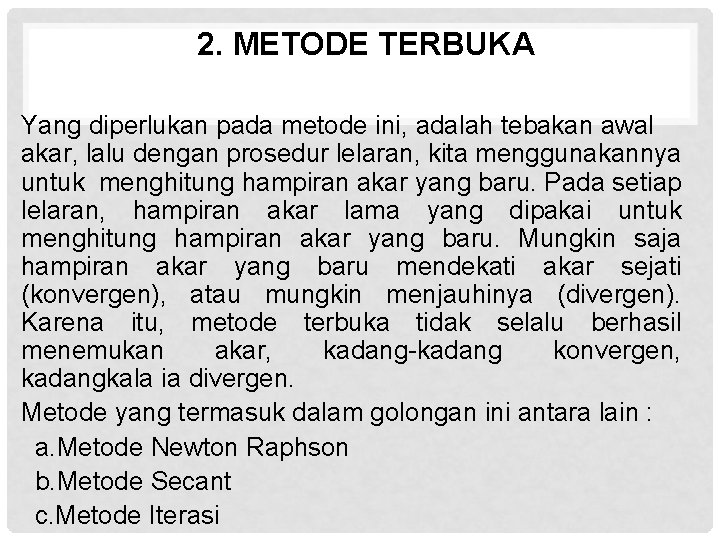 2. METODE TERBUKA

Yang diperlukan pada metode ini, adalah tebakan awal akar, lalu dengan prosedur lelaran, kita menggunakannya untuk menghitung hampiran akar yang baru. Pada setiap lelaran, hampiran akar lama yang dipakai untuk menghitung hampiran akar yang baru. Mungkin saja hampiran akar yang baru mendekati akar sejati (konvergen), atau mungkin menjauhinya (divergen). Karena itu, metode terbuka tidak selalu berhasil menemukan akar, kadang-kadang konvergen, kadangkala ia divergen.

Metode yang termasuk dalam golongan ini antara lain :

a.Metode Newton Raphson

b.Metode Secant

c.Metode Iterasi